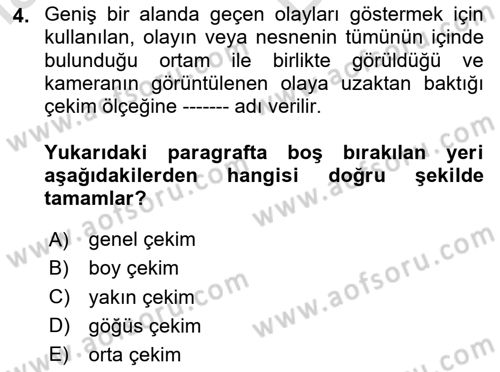 4. Geniş bir alanda geçen olayları göstermek için kullanılan, olayın veya nesnenin tümünün içinde bulunduğu ortam ile birlikte görüldüğü ve kameranın görüntülenen olaya uzaktan baktığı çekim ölçeğine ------- adı verilir.

Yukarıdaki paragrafta boş bırakılan yeri aşağıdakilerden hangisi doğru şekilde tamamlar?

A) genel çekim
B) boy çekim
C) yakın çekim
D) göğüs çekim
E) orta çekim

www.aofsoru.com